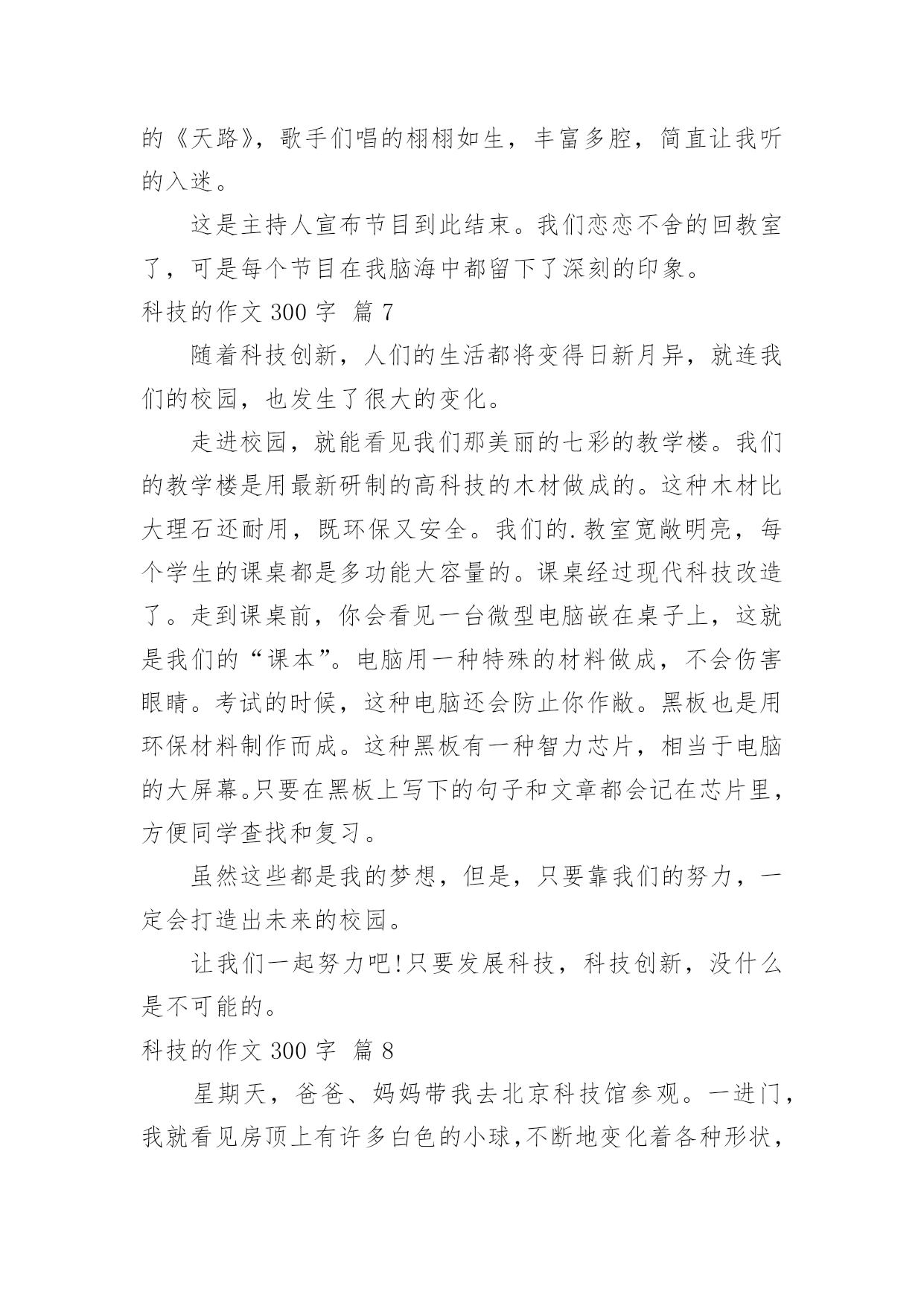 的《天路》，歌手们唱的栩栩如生，丰富多腔，简直让我听的入迷。

这是主持人宣布节目到此结束。我们恋恋不舍的回教室了，可是每个节目在我脑海中都留下了深刻的印象。

科技的作文 300 字  篇 7

随着科技创新，人们的生活都将变得日新月异，就连我们的校园，也发生了很大的变化。

走进校园，就能看见我们那美丽的七彩的教学楼。我们的教学楼是用最新研制的高科技的木材做成的。这种木材比大理石还耐用，既环保又安全。我们的.教室宽敞明亮，每个学生的课桌都是多功能大容量的。课桌经过现代科技改造了。走到课桌前，你会看见一台微型电脑嵌在桌子上，这就是我们的“课本”。电脑用一种特殊的材料做成，不会伤害眼睛。考试的时候，这种电脑还会防止你作敝。黑板也是用环保材料制作而成。这种黑板有一种智力芯片，相当于电脑的大屏幕。只要在黑板上写下的句子和文章都会记在芯片里，方便同学查找和复习。

虽然这些都是我的梦想，但是，只要靠我们的努力，一定会打造出未来的校园。

让我们一起努力吧!只要发展科技，科技创新，没什么是不可能的。

科技的作文 300 字  篇 8

星期天，爸爸、妈妈带我去北京科技馆参观。一进门，我就看见房顶上有许多白色的小球,不断地变化着各种形状，